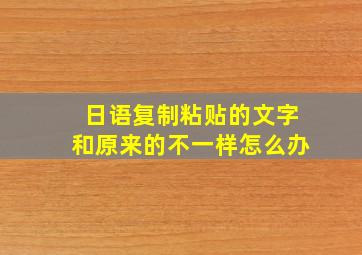 日语复制粘贴的文字
和原来的不一样怎么办